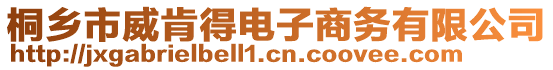 桐乡市威肯得电子商务有限公司
http://jxgabrielbell1.cn.coovee.com